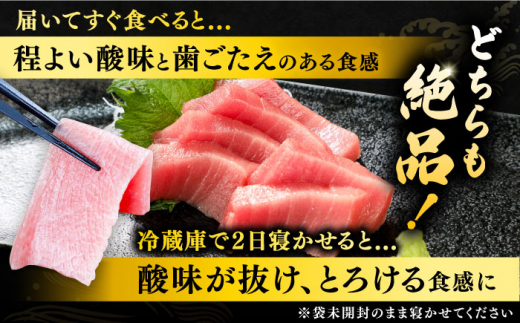 届いてすぐ食べると…

程よい酸味と歯ごたえのある食感

どちらも絶品！

冷蔵庫で2日寝かせると…

酸味が抜け、とろける食感に

※袋未開封のまま寝かせてください